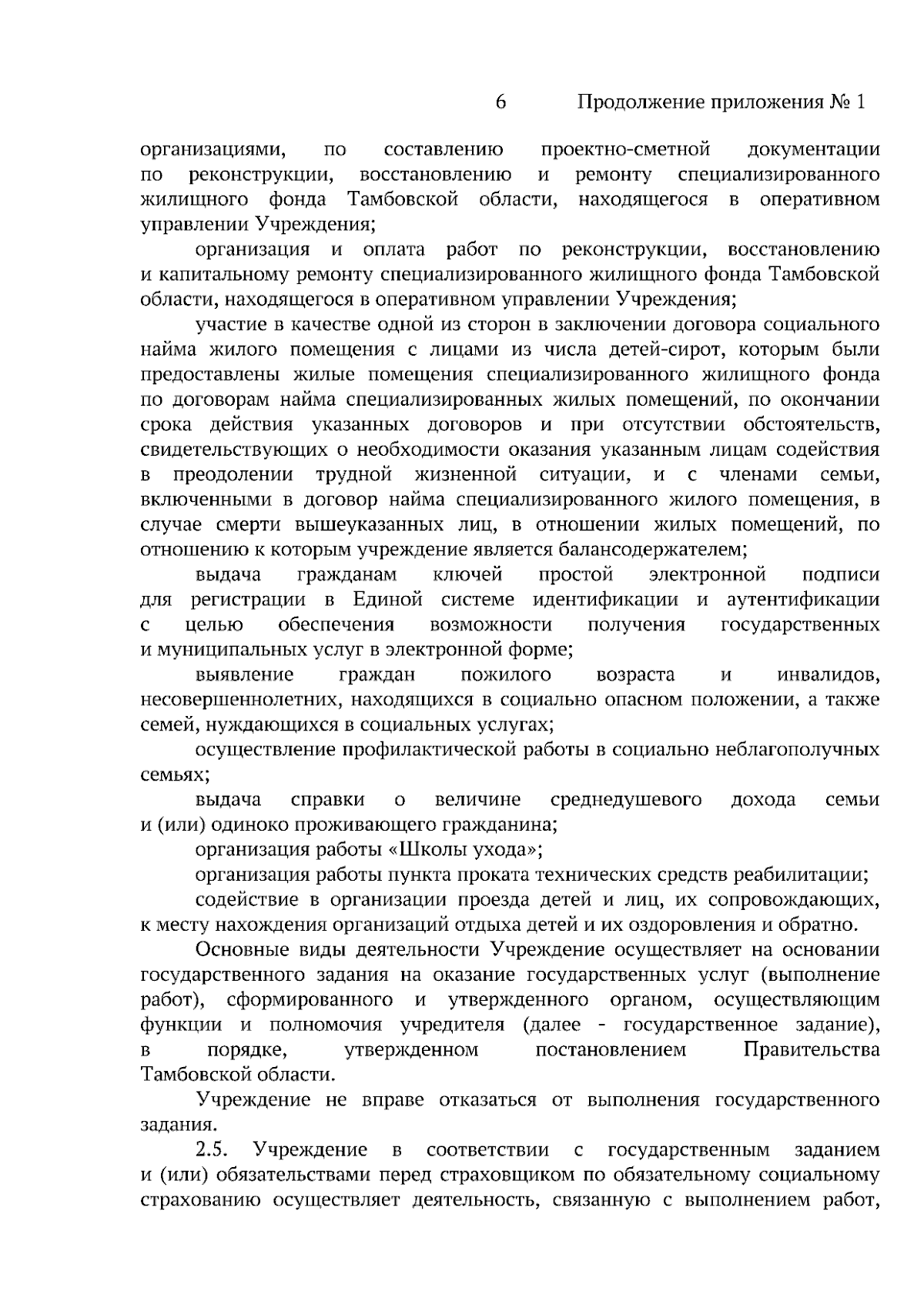 6 Продолжение приложения № 1

организациями, по составлению проектно-сметной документации по реконструкции, восстановлению и ремонту специализированного жилищного фонда Тамбовской области, находящегося в оперативном управлении Учреждения;

организация и оплата работ по реконструкции, восстановлению и капитальному ремонту специализированного жилищного фонда Тамбовской области, находящегося в оперативном управлении Учреждения;

участие в качестве одной из сторон в заключении договора социального найма жилого помещения с лицами из числа детей-сирот, которым были предоставлены жилые помещения специализированного жилищного фонда по договорам найма специализированных жилых помещений, по окончании срока действия указанных договоров и при отсутствии обстоятельств, свидетельствующих о необходимости оказания указанным лицам содействия в преодолении трудной жизненной ситуации, и с членами семьи, включенными в договор найма специализированного жилого помещения, в случае смерти вышеуказанных лиц, в отношении жилых помещений, по отношению к которым учреждение является балансодержателем;

выдача гражданам ключей простой электронной подписи для регистрации в Единой системе идентификации и аутентификации с целью обеспечения возможности получения государственных и муниципальных услуг в электронной форме;

выявление граждан пожилого возраста и инвалидов, несовершеннолетних, находящихся в социально опасном положении, а также семей, нуждающихся в социальных услугах;

осуществление профилактической работы в социально неблагополучных семьях;

выдача справки о величине среднедушевого дохода семьи и (или) одиноко проживающего гражданина;

организация работы «Школы ухода»;

организация работы пункта проката технических средств реабилитации;

содействие в организации проезда детей и лиц, их сопровождающих, к месту нахождения организаций отдыха детей и их оздоровления и обратно.

Основные виды деятельности Учреждение осуществляет на основании государственного задания на оказание государственных услуг (выполнение работ), сформированного и утвержденного органом, осуществляющим функции и полномочия учредителя (далее - государственное задание), в порядке, утвержденном постановлением Правительства Тамбовской области.

Учреждение не вправе отказаться от выполнения государственного задания.

2.5. Учреждение в соответствии с государственным заданием и (или) обязательствами перед страховщиком по обязательному социальному страхованию осуществляет деятельность, связанную с выполнением работ,